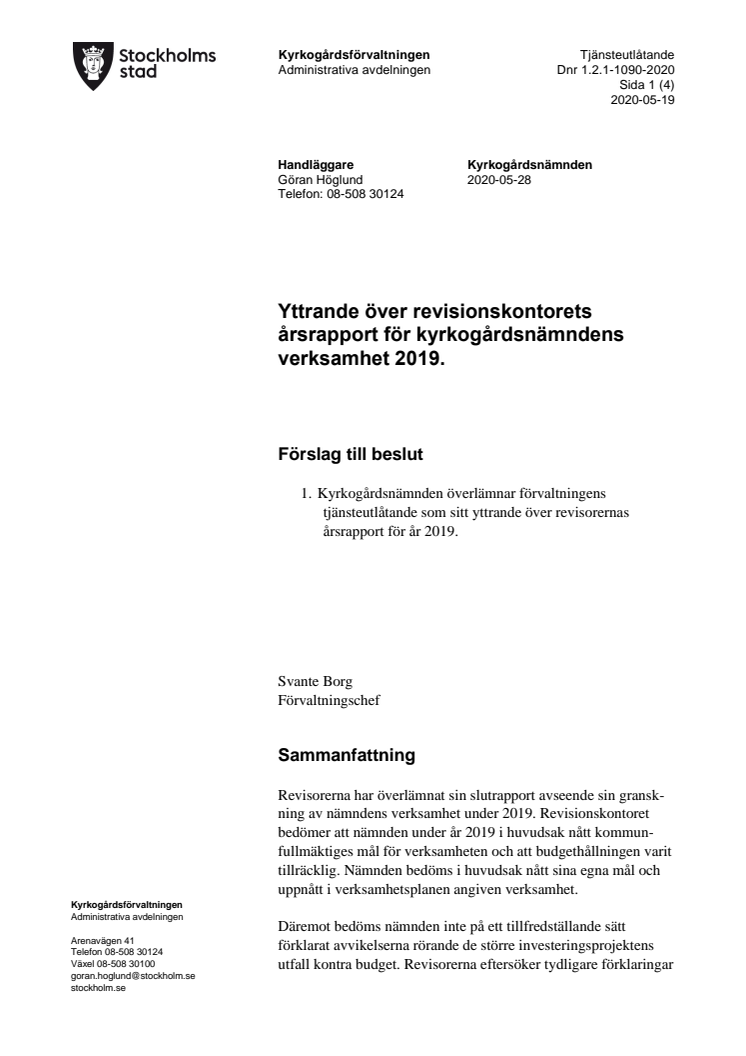 Stockholms stad

Kyrkogårdsförvaltningen
Administrativa avdelningen

Tjänsteutlåtande
Dnr 1.2.1-1090-2020
Sida 1 (4)
2020-05-19

Handläggare
Göran Höglund
Telefon: 08-508 30124

Kyrkogårdsnämnden
2020-05-28

Yttrande över revisionskontorets årsrapport för kyrkogårdsnämndens verksamhet 2019.

Förslag till beslut

1. Kyrkogårdsnämnden överlämnar förvaltningens tjänsteutlåtande som sitt yttrande över revisorernas årsrapport för år 2019.

Svante Borg
Förvaltningschef

Sammanfattning

Revisorerna har överlämnat sin slutrapport avseende sin granskning av nämndens verksamhet under 2019. Revisionskontoret bedömer att nämnden under år 2019 i huvudsak nått kommunfullmäktiges mål för verksamheten och att budgethållningen varit tillräcklig. Nämnden bedöms i huvudsak nått sina egna mål och uppnått i verksamhetsplanen angiven verksamhet.

Däremot bedöms nämnden inte på ett tillfredställande sätt förklarat avvikelserna rörande de större investeringsprojektens utfall kontra budget. Revisorerna eftersöker tydligare förklaringar

Kyrkogårdsförvaltningen
Administrativa avdelningen

Arenavägen 41
Telefon 08-508 30124
Växel 08-508 30100
goran.hoglund@stockholm.se
stockholm.se